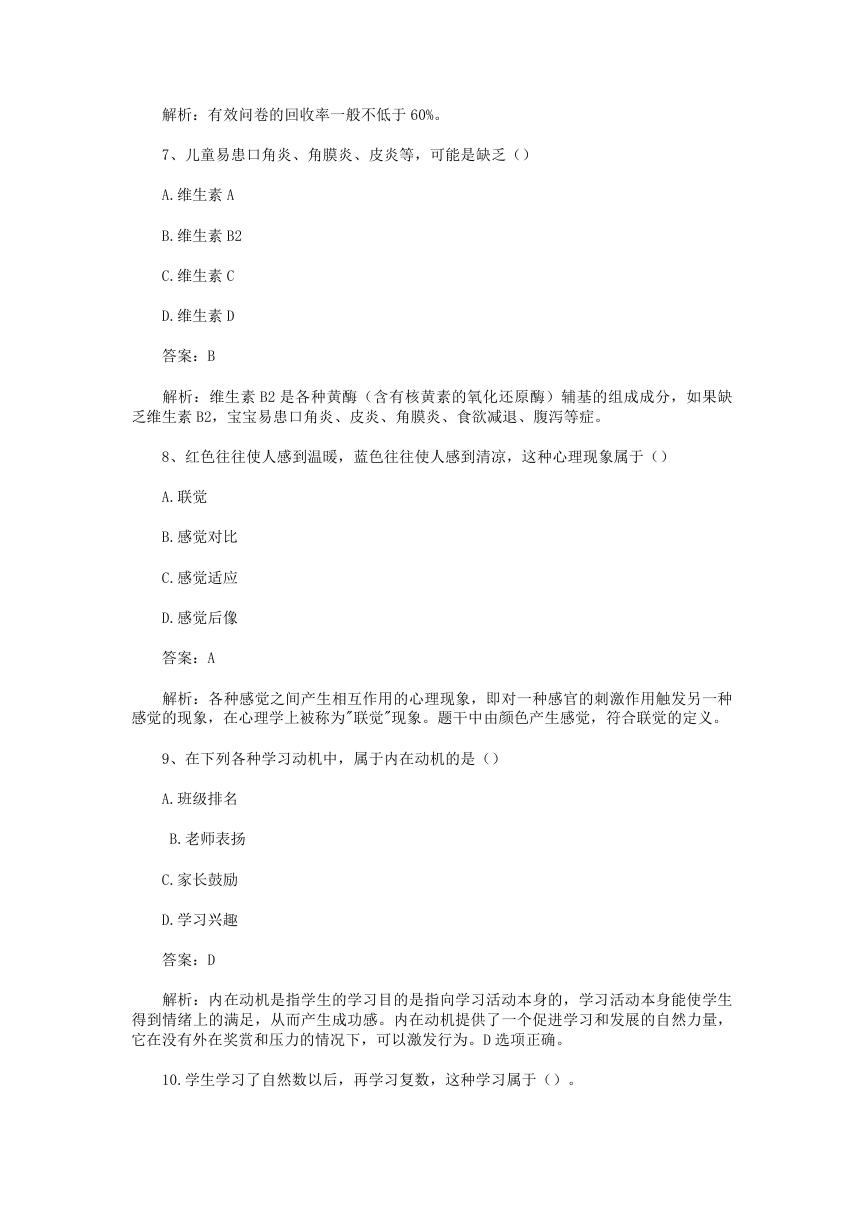 解析：有效问卷的回收率一般不低于 60%。

7、儿童易患口角炎、角膜炎、皮炎等，可能是缺乏（）

A.维生素 A

B.维生素 B2

C.维生素 C

D.维生素 D

答案：B

解析：维生素 B2 是各种黄酶（含有核黄素的氧化还原酶）辅基的组成成分，如果缺乏维生素 B2，宝宝易患口角炎、皮炎、角膜炎、食欲减退、腹泻等症。

8、红色往往使人感到温暖，蓝色往往使人感到清凉，这种心理现象属于（）

A.联觉

B.感觉对比

C.感觉适应

D.感觉后像

答案：A

解析：各种感觉之间产生相互作用的心理现象，即对一种感官的刺激作用触发另一种感觉的现象，在心理学上被称为"联觉"现象。题干中由颜色产生感觉，符合联觉的定义。

9、在下列各种学习动机中，属于内在动机的是（）

A.班级排名

B.老师表扬

C.家长鼓励

D.学习兴趣

答案：D

解析：内在动机是指学生的学习目的是指向学习活动本身的，学习活动本身能使学生得到情绪上的满足，从而产生成功感。内在动机提供了一个促进学习和发展的自然力量，它在没有外在奖赏和压力的情况下，可以激发行为。D 选项正确。

10.学生学习了自然数以后，再学习复数，这种学习属于（）。